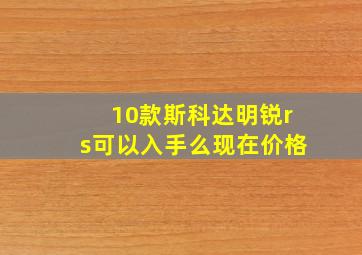 10款斯科达明锐rs可以入手么现在价格